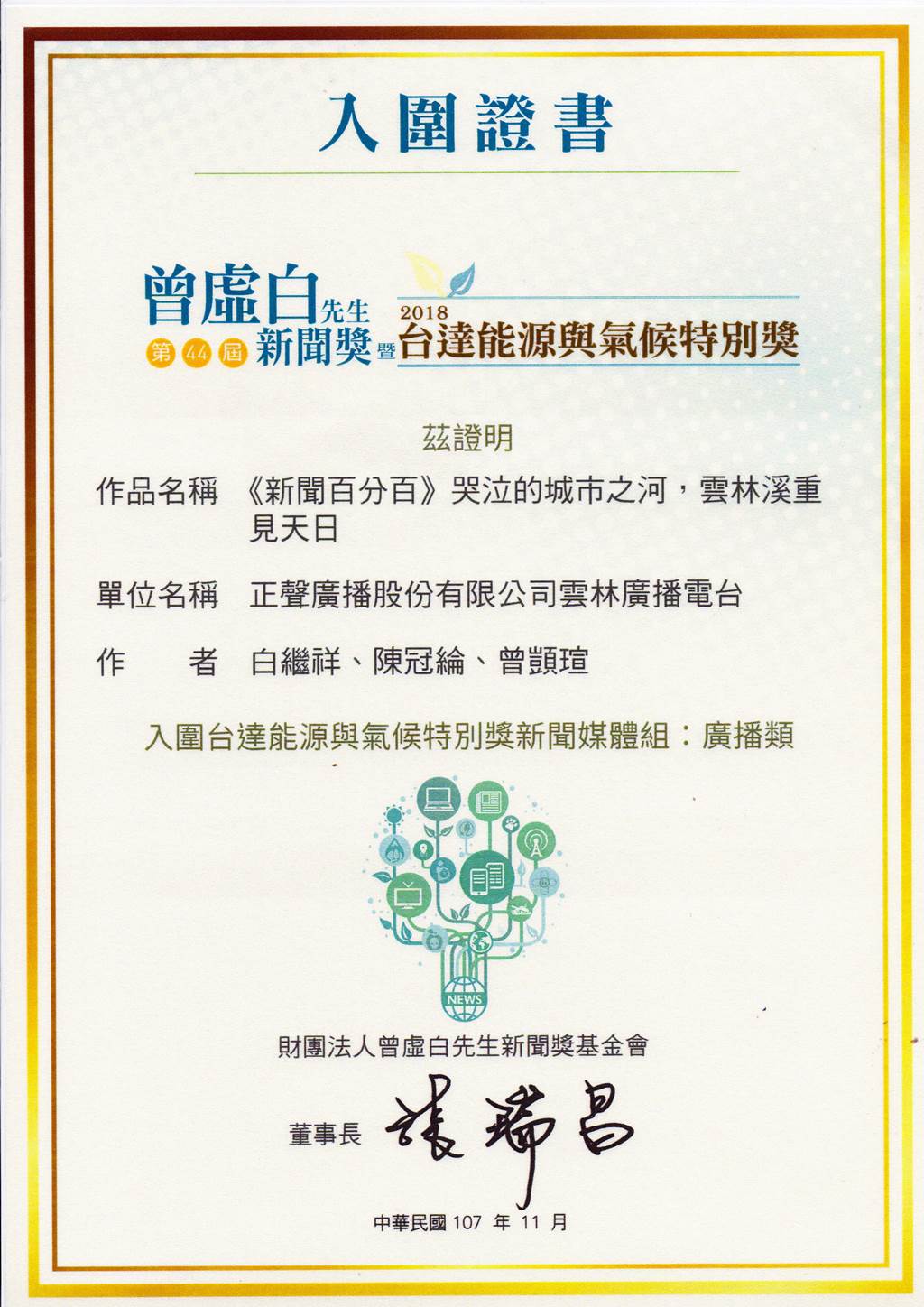 入圍證書

曾虛白先生
第44屆 新聞獎 暨 2018 台達能源與氣候特別獎

茲證明

作品名稱 《新聞百分百》哭泣的城市之河，雲林溪重見天日

單位名稱 正聲廣播股份有限公司雲林廣播電台

作　　者 白繼祥、陳冠綸、曾顗瑄

入圍台達能源與氣候特別獎新聞媒體組：廣播類

NEWS

財團法人曾虛白先生新聞獎基金會

董事長 張瑞昌

中華民國 107 年 11 月